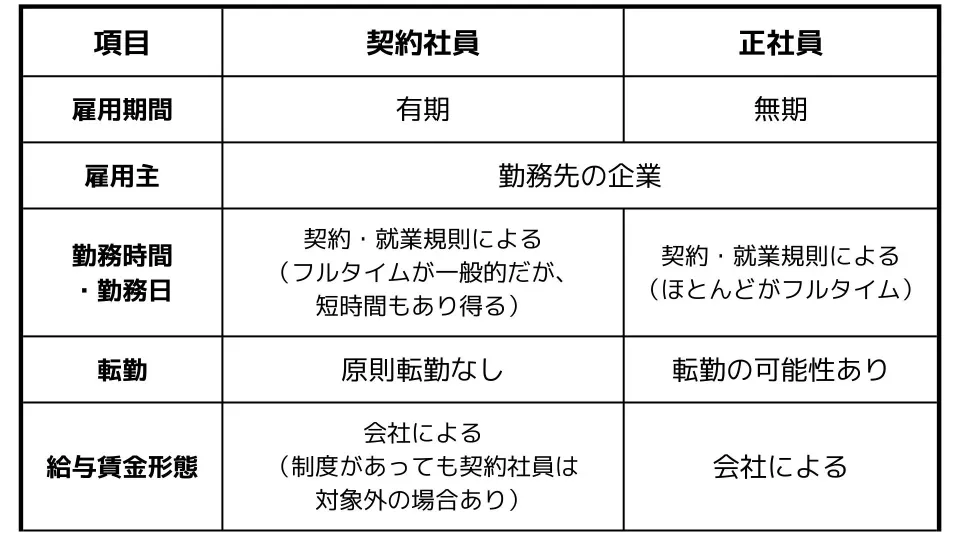 | 項目 | 契約社員 | 正社員 |
|---|---|---|
| 雇用期間 | 有期 | 無期 |
| 雇用主 | 勤務先の企業 | |
| 勤務時間・勤務日 | 契約・就業規則による（フルタイムが一般的だが、短時間もあり得る） | 契約・就業規則による（ほとんどがフルタイム） |
| 転勤 | 原則転勤なし | 転勤の可能性あり |
| 給与賃金形態 | 会社による（制度があっても契約社員は対象外の場合あり） | 会社による |